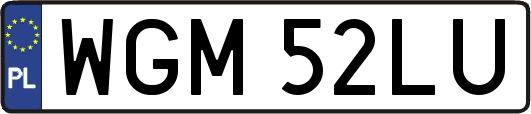 PL

WGM 52LU